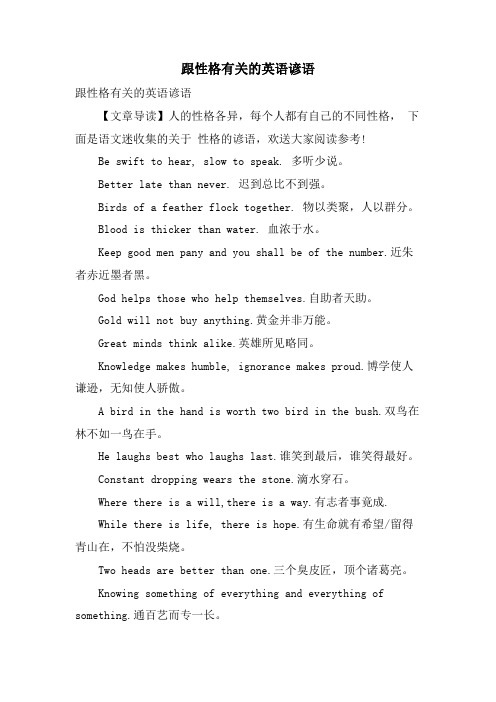 跟性格有关的英语谚语

跟性格有关的英语谚语

【文章导读】人的性格各异，每个人都有自己的不同性格， 下面是语文迷收集的关于 性格的谚语，欢送大家阅读参考!

Be swift to hear, slow to speak. 多听少说。

Better late than never. 迟到总比不到强。

Birds of a feather flock together. 物以类聚，人以群分。

Blood is thicker than water. 血浓于水。

Keep good men pany and you shall be of the number.近朱者赤近墨者黑。

God helps those who help themselves.自助者天助。

Gold will not buy anything.黄金并非万能。

Great minds think alike.英雄所见略同。

Knowledge makes humble, ignorance makes proud.博学使人谦逊，无知使人骄傲。

A bird in the hand is worth two bird in the bush.双鸟在林不如一鸟在手。

He laughs best who laughs last.谁笑到最后，谁笑得最好。

Constant dropping wears the stone.滴水穿石。

Where there is a will,there is a way.有志者事竟成.

While there is life, there is hope.有生命就有希望/留得青山在，不怕没柴烧。

Two heads are better than one.三个臭皮匠，顶个诸葛亮。

Knowing something of everything and everything of something.通百艺而专一长。